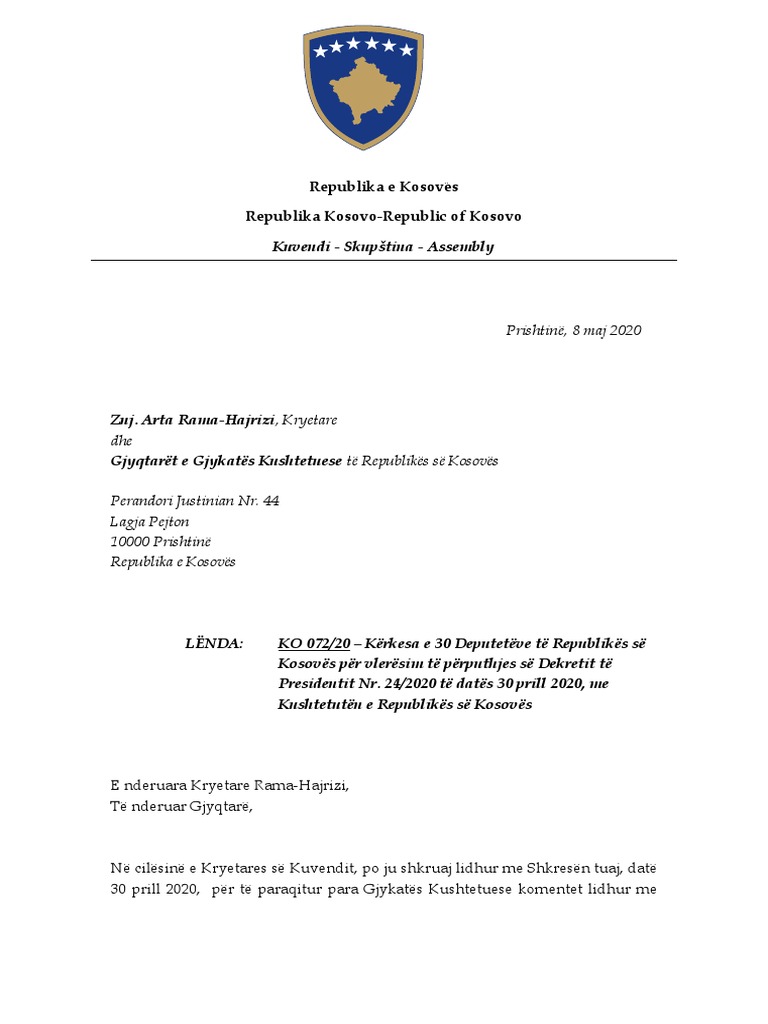 Republika e Kosovës

Republika Kosovo-Republic of Kosovo

Kuvendi - Skupština - Assembly

Prishtinë, 8 maj 2020

Znj. Arta Rama-Hajrizi, Kryetare
dhe
Gjyqtarët e Gjykatës Kushtetuese të Republikës së Kosovës

Perandori Justinian Nr. 44
Lagja Pejton
10000 Prishtinë
Republika e Kosovës

LËNDA: KO 072/20 – Kërkesa e 30 Deputetëve të Republikës së Kosovës për vlerësim të përputhjes së Dekretit të Presidentit Nr. 24/2020 të datës 30 prill 2020, me Kushtetutën e Republikës së Kosovës

E nderuara Kryetare Rama-Hajrizi,
Të nderuar Gjyqtarë,

Në cilësinë e Kryetares së Kuvendit, po ju shkruaj lidhur me Shkresën tuaj, datë 30 prill 2020, për të paraqitur para Gjykatës Kushtetuese komentet lidhur me